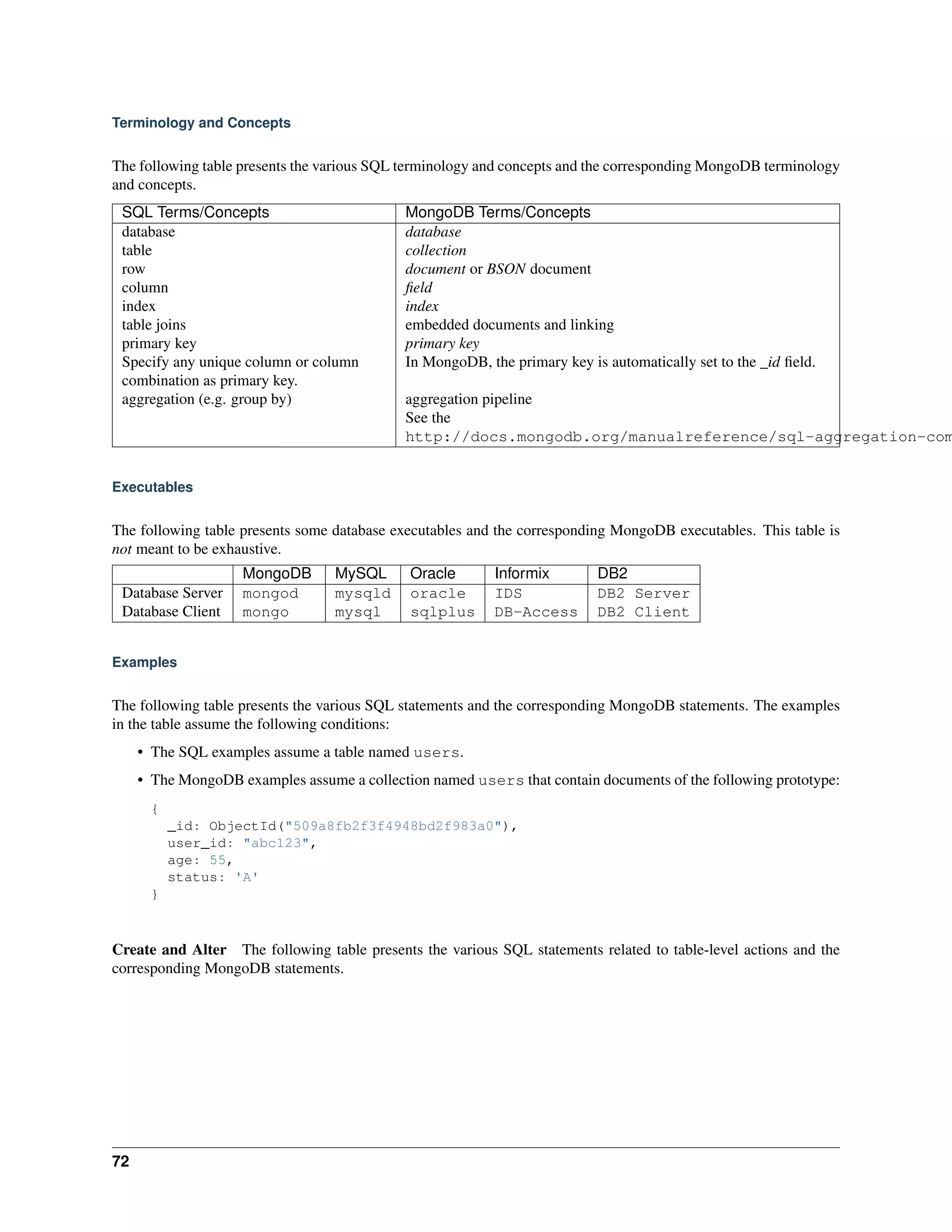 Terminology and Concepts

The following table presents the various SQL terminology and concepts and the corresponding MongoDB terminology and concepts.

| SQL Terms/Concepts | MongoDB Terms/Concepts |
|---|---|
| database | database |
| table | collection |
| row | document or BSON document |
| column | field |
| index | index |
| table joins | embedded documents and linking |
| primary key | primary key |
| Specify any unique column or column combination as primary key. | In MongoDB, the primary key is automatically set to the _id field. |
| aggregation (e.g. group by) | aggregation pipeline See the http://docs.mongodb.org/manualreference/sql-aggregation-com |

Executables

The following table presents some database executables and the corresponding MongoDB executables. This table is not meant to be exhaustive.

| | MongoDB | MySQL | Oracle | Informix | DB2 |
|---|---|---|---|---|---|
| Database Server | mongod | mysqld | oracle | IDS | DB2 Server |
| Database Client | mongo | mysql | sqlplus | DB-Access | DB2 Client |

Examples

The following table presents the various SQL statements and the corresponding MongoDB statements. The examples in the table assume the following conditions:

• The SQL examples assume a table named users.

• The MongoDB examples assume a collection named users that contain documents of the following prototype:

{
  _id: ObjectId("509a8fb2f3f4948bd2f983a0"),
  user_id: "abc123",
  age: 55,
  status: 'A'
}

Create and Alter The following table presents the various SQL statements related to table-level actions and the corresponding MongoDB statements.

72